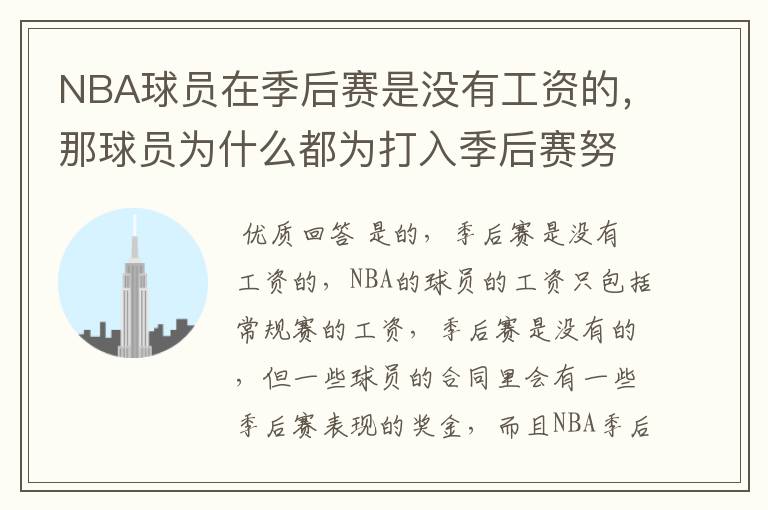 NBA球员在季后赛是没有工资的，那球员为什么都为打入季后赛努

优质回答 是的，季后赛是没有工资的，NBA的球员的工资只包括常规赛的工资，季后赛是没有的，但一些球员的合同里会有一些季后赛表现的奖金，而且NBA季后